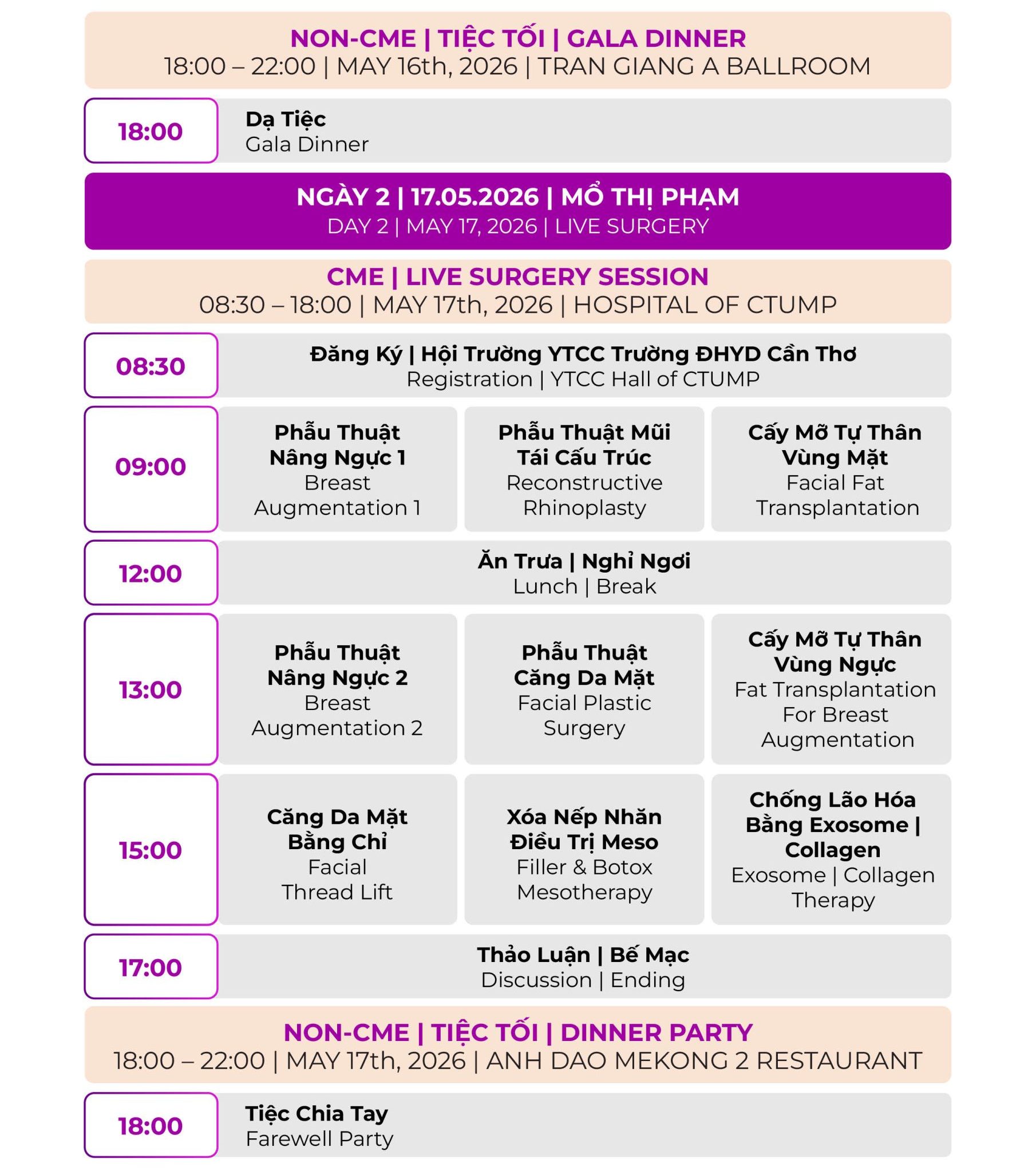 NON-CME | TIỆC TỐI | GALA DINNER
18:00 – 22:00 | MAY 16th, 2026 | TRAN GIANG A BALLROOM

18:00
Dạ Tiệc
Gala Dinner

NGÀY 2 | 17.05.2026 | MỔ THỊ PHẠM
DAY 2 | MAY 17, 2026 | LIVE SURGERY

CME | LIVE SURGERY SESSION
08:30 – 18:00 | MAY 17th, 2026 | HOSPITAL OF CTUMP

08:30
Đăng Ký | Hội Trường YTCC Trường ĐHYD Cần Thơ
Registration | YTCC Hall of CTUMP

09:00
Phẫu Thuật Nâng Ngực 1
Breast Augmentation 1

Phẫu Thuật Mũi Tái Cấu Trúc
Reconstructive Rhinoplasty

Cấy Mỡ Tự Thân Vùng Mặt
Facial Fat Transplantation

12:00
Ăn Trưa | Nghỉ Ngơi
Lunch | Break

13:00
Phẫu Thuật Nâng Ngực 2
Breast Augmentation 2

Phẫu Thuật Căng Da Mặt
Facial Plastic Surgery

Cấy Mỡ Tự Thân Vùng Ngực
Fat Transplantation For Breast Augmentation

15:00
Căng Da Mặt Bằng Chỉ
Facial Thread Lift

Xóa Nếp Nhăn Điều Trị Meso
Filler & Botox Mesotherapy

Chống Lão Hóa Bằng Exosome | Collagen
Exosome | Collagen Therapy

17:00
Thảo Luận | Bế Mạc
Discussion | Ending

NON-CME | TIỆC TỐI | DINNER PARTY
18:00 – 22:00 | MAY 17th, 2026 | ANH DAO MEKONG 2 RESTAURANT

18:00
Tiệc Chia Tay
Farewell Party